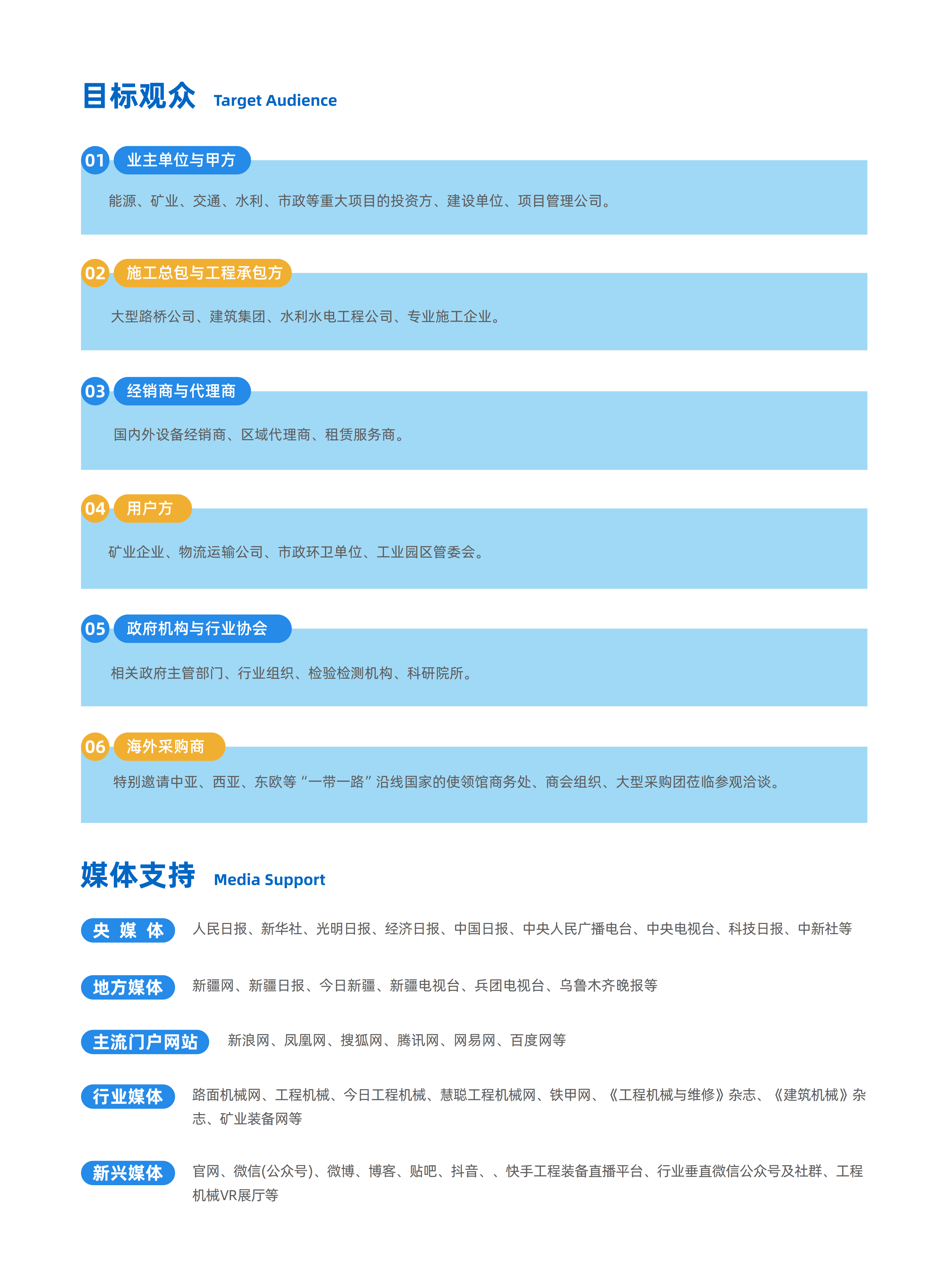 目标观众 Target Audience

01 业主单位与甲方

能源、矿业、交通、水利、市政等重大项目的投资方、建设单位、项目管理公司。

02 施工总包与工程承包方

大型路桥公司、建筑集团、水利水电工程公司、专业施工企业。

03 经销商与代理商

国内外设备经销商、区域代理商、租赁服务商。

04 用户方

矿业企业、物流运输公司、市政环卫单位、工业园区管委会。

05 政府机构与行业协会

相关政府主管部门、行业组织、检验检测机构、科研院所。

06 海外采购商

特别邀请中亚、西亚、东欧等“一带一路”沿线国家的使领馆商务处、商会组织、大型采购团莅临参观洽谈。

媒体支持 Media Support

央 媒 体 人民日报、新华社、光明日报、经济日报、中国日报、中央人民广播电台、中央电视台、科技日报、中新社等

地方媒体 新疆网、新疆日报、今日新疆、新疆电视台、兵团电视台、乌鲁木齐晚报等

主流门户网站 新浪网、凤凰网、搜狐网、腾讯网、网易网、百度网等

行业媒体 路面机械网、工程机械、今日工程机械、慧聪工程机械网、铁甲网、《工程机械与维修》杂志、《建筑机械》杂志、矿业装备网等

新兴媒体 官网、微信(公众号)、微博、博客、贴吧、抖音、、快手工程装备直播平台、行业垂直微信公众号及社群、工程机械VR展厅等